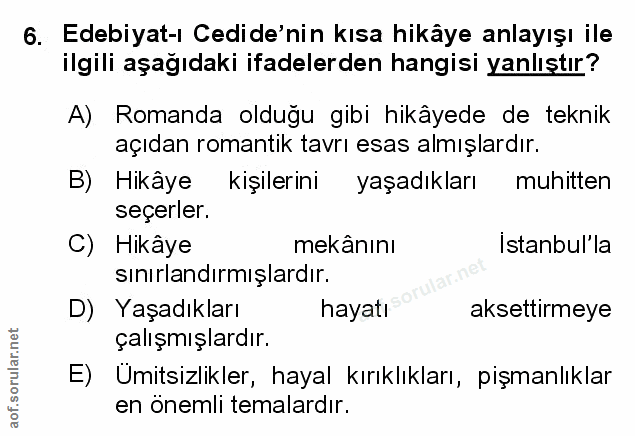 6. Edebiyat-ı Cedide'nin kısa hikâye anlayışı ile ilgili aşağıdaki ifadelerden hangisi yanlıştır?

A) Romanda olduğu gibi hikâyede de teknik açıdan romantik tavrı esas almışlardır.

B) Hikâye kişilerini yaşadıkları muhitten seçerler.

C) Hikâye mekânını İstanbul'la sınırlandırmışlardır.

D) Yaşadıkları hayatı aksettirmeye çalışmışlardır.

E) Ümitsizlikler, hayal kırıklıkları, pişmanlıklar en önemli temalardır.

aof.sorular.net